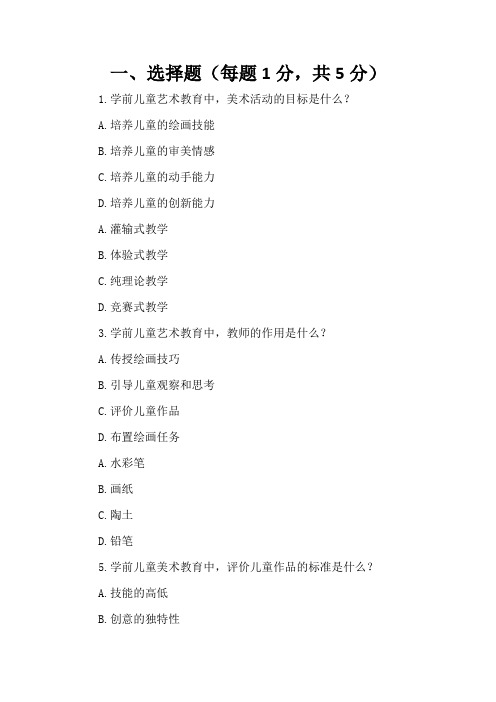 一、选择题（每题 1 分，共 5 分）

1. 学前儿童艺术教育中，美术活动的目标是什么？

A. 培养儿童的绘画技能

B. 培养儿童的审美情感

C. 培养儿童的动手能力

D. 培养儿童的创新能力

A. 灌输式教学

B. 体验式教学

C. 纯理论教学

D. 竞赛式教学

3. 学前儿童艺术教育中，教师的作用是什么？

A. 传授绘画技巧

B. 引导儿童观察和思考

C. 评价儿童作品

D. 布置绘画任务

A. 水彩笔

B. 画纸

C. 陶土

D. 铅笔

5. 学前儿童美术教育中，评价儿童作品的标准是什么？

A. 技能的高低

B. 创意的独特性